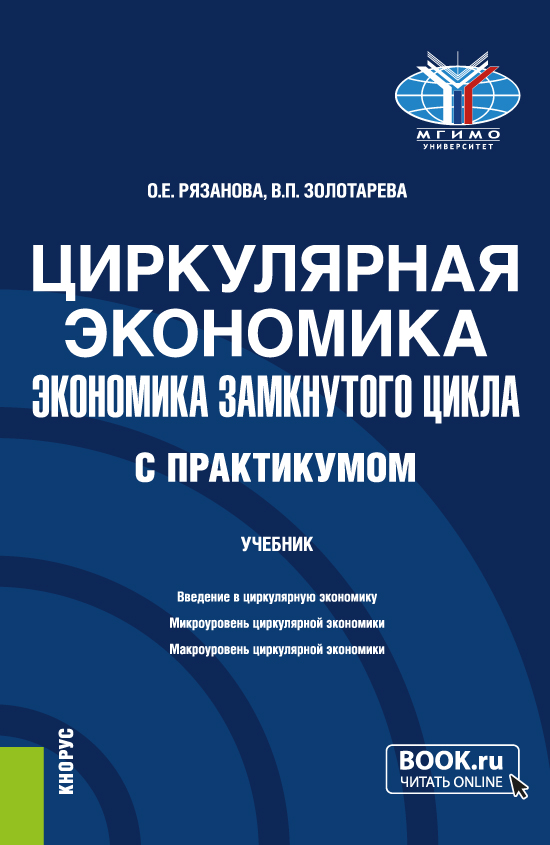 МГИМО
УНИВЕРСИТЕТ

О.Е. РЯЗАНОВА, В.П. ЗОЛОТАРЕВА

ЦИРКУЛЯРНАЯ ЭКОНОМИКА
ЭКОНОМИКА ЗАМКНУТОГО ЦИКЛА
С ПРАКТИКУМОМ

УЧЕБНИК

Введение в циркулярную экономику
Микроуровень циркулярной экономики
Макроуровень циркулярной экономики

КНОРУС

BOOK.ru
ЧИТАТЬ ONLINE